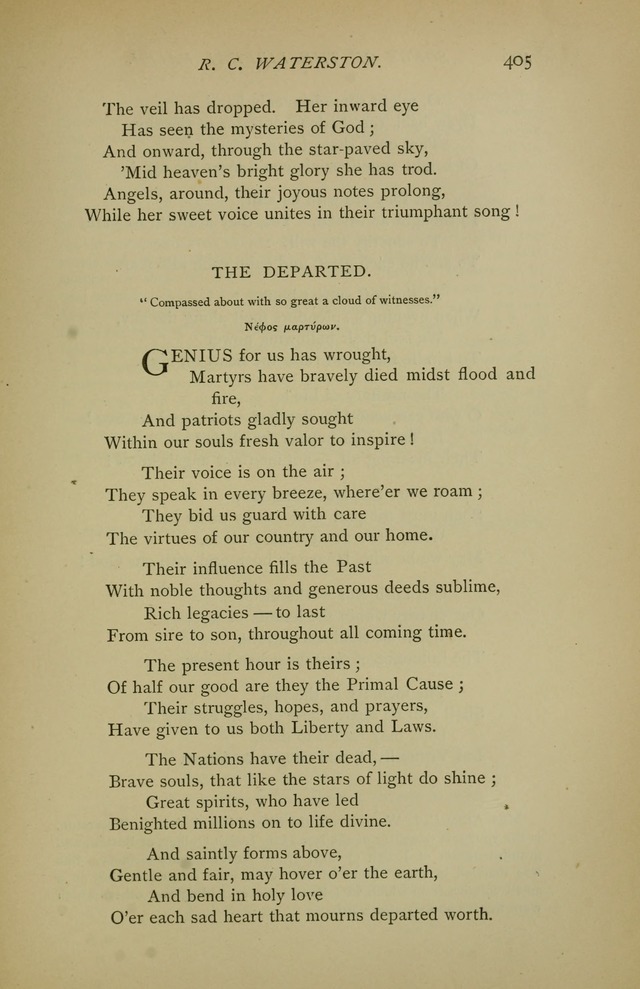 R. C. WATERSTON. 405

The veil has dropped. Her inward eye
Has seen the mysteries of God;
And onward, through the star-paved sky,
'Mid heaven's bright glory she has trod.
Angels, around, their joyous notes prolong,
While her sweet voice unites in their triumphant song!

THE DEPARTED.

"Compassed about with so great a cloud of witnesses."

Νέφος μαρτύρων.

GENIUS for us has wrought,
Martyrs have bravely died midst flood and fire,
And patriots gladly sought
Within our souls fresh valor to inspire!

Their voice is on the air;
They speak in every breeze, where'er we roam;
They bid us guard with care
The virtues of our country and our home.

Their influence fills the Past
With noble thoughts and generous deeds sublime,
Rich legacies — to last
From sire to son, throughout all coming time.

The present hour is theirs;
Of half our good are they the Primal Cause;
Their struggles, hopes, and prayers,
Have given to us both Liberty and Laws.

The Nations have their dead, —
Brave souls, that like the stars of light do shine;
Great spirits, who have led
Benighted millions on to life divine.

And saintly forms above,
Gentle and fair, may hover o'er the earth,
And bend in holy love
O'er each sad heart that mourns departed worth.